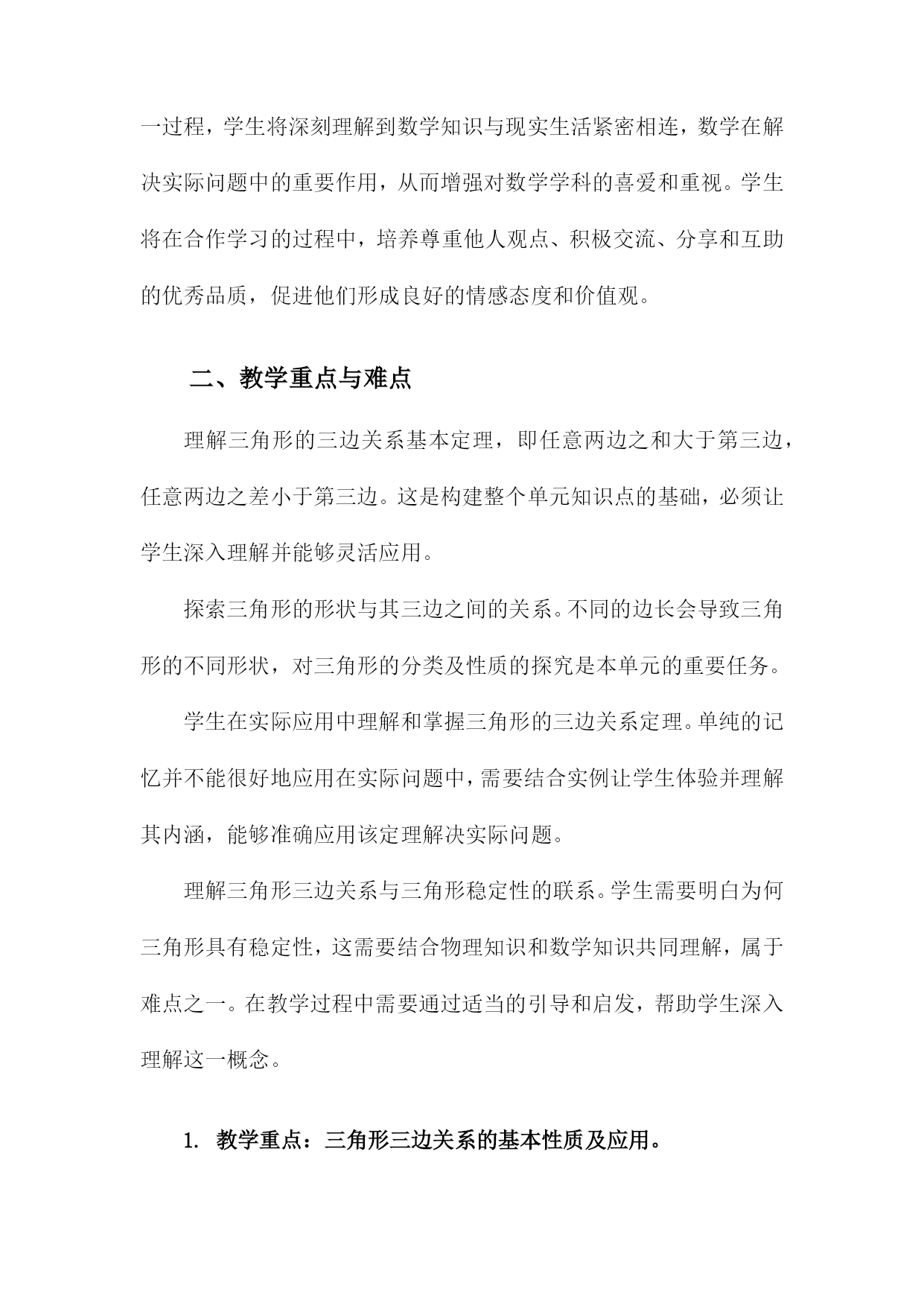 一过程，学生将深刻理解到数学知识与现实生活紧密相连，数学在解决实际问题中的重要作用，从而增强对数学学科的喜爱和重视。学生将在合作学习的过程中，培养尊重他人观点、积极交流、分享和互助的优秀品质，促进他们形成良好的情感态度和价值观。

二、教学重点与难点

理解三角形的三边关系基本定理，即任意两边之和大于第三边，任意两边之差小于第三边。这是构建整个单元知识点的基础，必须让学生深入理解并能够灵活应用。

探索三角形的形状与其三边之间的关系。不同的边长会导致三角形的不同形状，对三角形的分类及性质的探究是本单元的重要任务。

学生在实际应用中理解和掌握三角形的三边关系定理。单纯的记忆并不能很好地应用在实际问题中，需要结合实例让学生体验并理解其内涵，能够准确应用该定理解决实际问题。

理解三角形三边关系与三角形稳定性的联系。学生需要明白为何三角形具有稳定性，这需要结合物理知识和数学知识共同理解，属于难点之一。在教学过程中需要通过适当的引导和启发，帮助学生深入理解这一概念。

1. 教学重点：三角形三边关系的基本性质及应用。